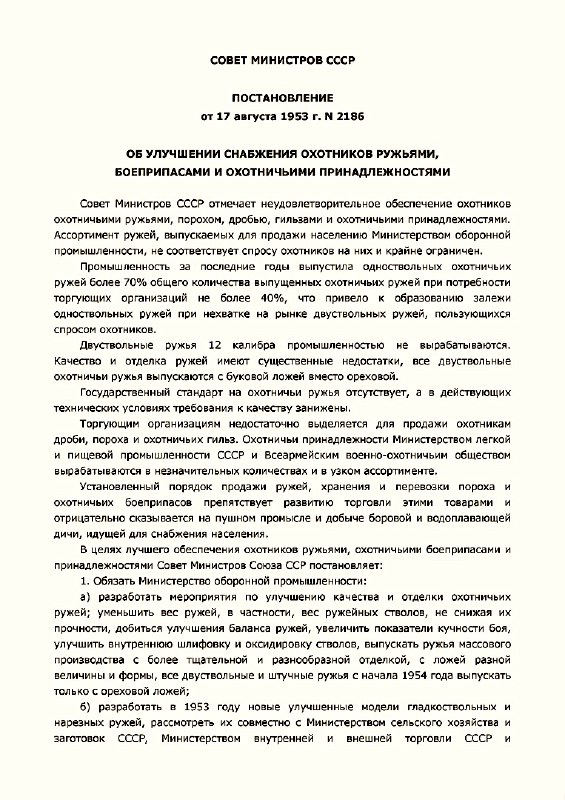 СОВЕТ МИНИСТРОВ СССР

ПОСТАНОВЛЕНИЕ
от 17 августа 1953 г. N 2186

ОБ УЛУЧШЕНИИ СНАБЖЕНИЯ ОХОТНИКОВ РУЖЬЯМИ, БОЕПРИПАСАМИ И ОХОТНИЧЬИМИ ПРИНАДЛЕЖНОСТЯМИ

Совет Министров СССР отмечает неудовлетворительное обеспечение охотников охотничьими ружьями, порохом, дробью, гильзами и охотничьими принадлежностями. Ассортимент ружей, выпускаемых для продажи населению Министерством оборонной промышленности, не соответствует спросу охотников на них и крайне ограничен.

Промышленность за последние годы выпустила одноствольных охотничьих ружей более 70% общего количества выпущенных охотничьих ружей при потребности торгующих организаций не более 40%, что привело к образованию залежи одноствольных ружей при нехватке на рынке двуствольных ружей, пользующихся спросом охотников.

Двуствольные ружья 12 калибра промышленностью не вырабатываются. Качество и отделка ружей имеют существенные недостатки, все двуствольные охотничьи ружья выпускаются с буковой ложей вместо ореховой.

Государственный стандарт на охотничьи ружья отсутствует, а в действующих технических условиях требования к качеству занижены.

Торгующим организациям недостаточно выделяется для продажи охотникам дроби, пороха и охотничьих гильз. Охотничьи принадлежности Министерством легкой и пищевой промышленности СССР и Всеармейским военно-охотничьим обществом вырабатываются в незначительных количествах и в узком ассортименте.

Установленный порядок продажи ружей, хранения и перевозки пороха и охотничьих боеприпасов препятствует развитию торговли этими товарами и отрицательно сказывается на пушном промысле и добыче боровой и водоплавающей дичи, идущей для снабжения населения.

В целях лучшего обеспечения охотников ружьями, охотничьими боеприпасами и принадлежностями Совет Министров Союза ССР постановляет:

1. Обязать Министерство оборонной промышленности:

а) разработать мероприятия по улучшению качества и отделки охотничьих ружей; уменьшить вес ружей, в частности, вес ружейных стволов, не снижая их прочности, добиться улучшения баланса ружей, увеличить показатели кучности боя, улучшить внутреннюю шлифовку и оксидировку стволов, выпускать ружья массового производства с более тщательной и разнообразной отделкой, с ложей разной величины и формы, все двуствольные и штучные ружья с начала 1954 года выпускать только с ореховой ложей;

б) разработать в 1953 году новые улучшенные модели гладкоствольных и нарезных ружей, рассмотреть их совместно с Министерством сельского хозяйства и заготовок СССР, Министерством внутренней и внешней торговли СССР и